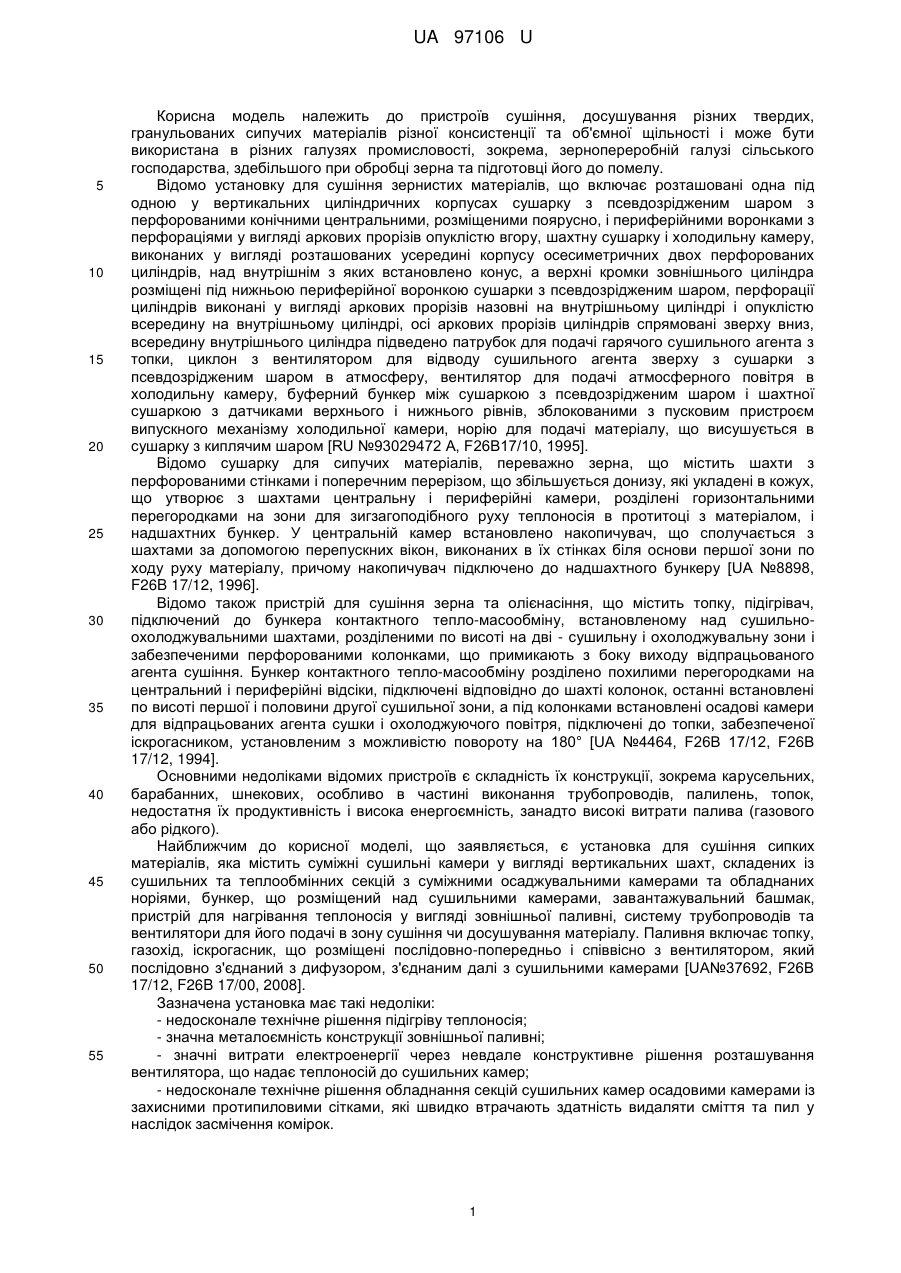 UA 97106 U

Корисна модель належить до пристроїв сушіння, досушування різних твердих, гранульованих сипучих матеріалів різної консистенції та об'ємної щільності і може бути використана в різних галузях промисловості, зокрема, зернопереробній галузі сільського господарства, здебільшого при обробці зерна та підготовці його до помелу.

5 Відомо установку для сушіння зернистих матеріалів, що включає розташовані одна під одною у вертикальних циліндричних корпусах сушарку з псевдозрідженим шаром з перфорованими конічними центральними, розміщеними поярусно, і периферійними воронками з перфораціями у вигляді аркових прорізів опуклістю вгору, шахтну сушарку і холодильну камеру, виконаних у вигляді розташованих усередині корпусу осесиметричних двох перфорованих

10 циліндрів, над внутрішнім з яких встановлено конус, а верхні кромки зовнішнього циліндра розміщені під нижньою периферійної воронкою сушарки з псевдозрідженим шаром, перфорації циліндрів виконані у вигляді аркових прорізів назовні на внутрішньому циліндрі і опуклістю всередину на внутрішньому циліндрі, осі аркових прорізів циліндрів спрямовані зверху вниз, всередину внутрішнього циліндра підведено патрубок для подачі гарячого сушильного агента з

15 топки, циклон з вентилятором для відводу сушильного агента зверху з сушарки з псевдозрідженим шаром в атмосферу, вентилятор для подачі атмосферного повітря в холодильну камеру, буферний бункер між сушаркою з псевдозрідженим шаром і шахтної сушаркою з датчиками верхнього і нижнього рівнів, зблокованими з пусковим пристроєм випускного механізму холодильної камери, норію для подачі матеріалу, що висушується в

20 сушарку з киплячим шаром [RU №93029472 A, F26B17/10, 1995].

Відомо сушарку для сипучих матеріалів, переважно зерна, що містить шахти з перфорованими стінками і поперечним перерізом, що збільшується донизу, які укладені в кожух, що утворює з шахтами центральну і периферійні камери, розділені горизонтальними перегородками на зони для зигзагоподібного руху теплоносія в протитоці з матеріалом, і

25 надшахтних бункер. У центральній камер встановлено накопичувач, що сполучається з шахтами за допомогою перепускних вікон, виконаних в їх стінках біля основи першої зони по ходу руху матеріалу, причому накопичувач підключено до надшахтного бункеру [UA №8898, F26B 17/12, 1996].

Відомо також пристрій для сушіння зерна та олієнасіння, що містить топку, підігрівач,

30 підключений до бункера контактного тепло-масообміну, встановленому над сушильно-охолоджувальними шахтами, розділеними по висоті на дві - сушильну і охолоджувальну зони і забезпеченими перфорованими колонками, що примикають з боку виходу відпрацьованого агента сушіння. Бункер контактного тепло-масообміну розділено похилими перегородками на центральний і периферійні відсіки, підключені відповідно до шахті колонок, останні встановлені

35 по висоті першої і половини другої сушильної зони, а під колонками встановлені осадові камери для відпрацьованих агента сушки і охолоджуючого повітря, підключені до топки, забезпеченої іскрогасником, установленим з можливістю повороту на 180° [UA №4464, F26B 17/12, F26B 17/12, 1994].

Основними недоліками відомих пристроїв є складність їх конструкції, зокрема карусельних,

40 барабанних, шнекових, особливо в частині виконання трубопроводів, палилень, топок, недостатня їх продуктивність і висока енергоємність, занадто високі витрати палива (газового або рідкого).

Найближчим до корисної моделі, що заявляється, є установка для сушіння сипких матеріалів, яка містить суміжні сушильні камери у вигляді вертикальних шахт, складених із

45 сушильних та теплообмінних секцій з суміжними осаджувальними камерами та обладнаних норіями, бункер, що розміщений над сушильними камерами, завантажувальний башмак, пристрій для нагрівання теплоносія у вигляді зовнішньої паливні, систему трубопроводів та вентилятори для його подачі в зону сушіння чи досушування матеріалу. Паливня включає топку, газохід, іскрогасник, що розміщені послідовно-попередньо і співвісно з вентилятором, який

50 послідовно з'єднаний з дифузором, з'єднаним далі з сушильними камерами [UA№37692, F26B 17/12, F26B 17/00, 2008].

Зазначена установка має такі недоліки:

- недосконале технічне рішення підігріву теплоносія;

- значна металоємність конструкції зовнішньої паливні;

55 - значні витрати електроенергії через невдале конструктивне рішення розташування вентилятора, що надає теплоносій до сушильних камер;

- недосконале технічне рішення обладнання секцій сушильних камер осадовими камерами із захисними протипиловими сітками, які швидко втрачають здатність видаляти сміття та пил у наслідок засмічення комірок.

1